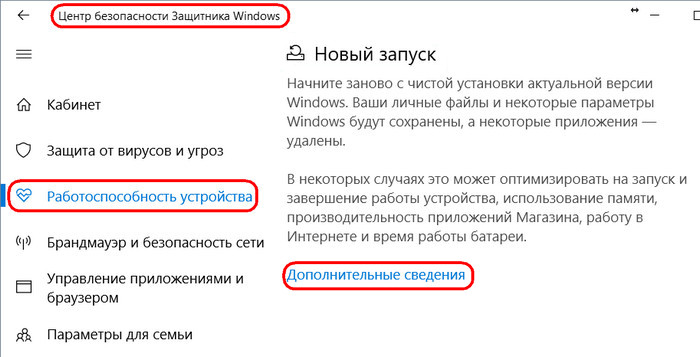 Центр безопасности Защитника Windows

Кабинет

Защита от вирусов и угроз

Работоспособность устройства

Брандмауэр и безопасность сети

Управление приложениями и браузером

Параметры для семьи

Новый запуск

Начните заново с чистой установки актуальной версии Windows. Ваши личные файлы и некоторые параметры Windows будут сохранены, а некоторые приложения — удалены.

В некоторых случаях это может оптимизировать на запуск и завершение работы устройства, использование памяти, производительность приложений Магазина, работу в Интернете и время работы батареи.

Дополнительные сведения